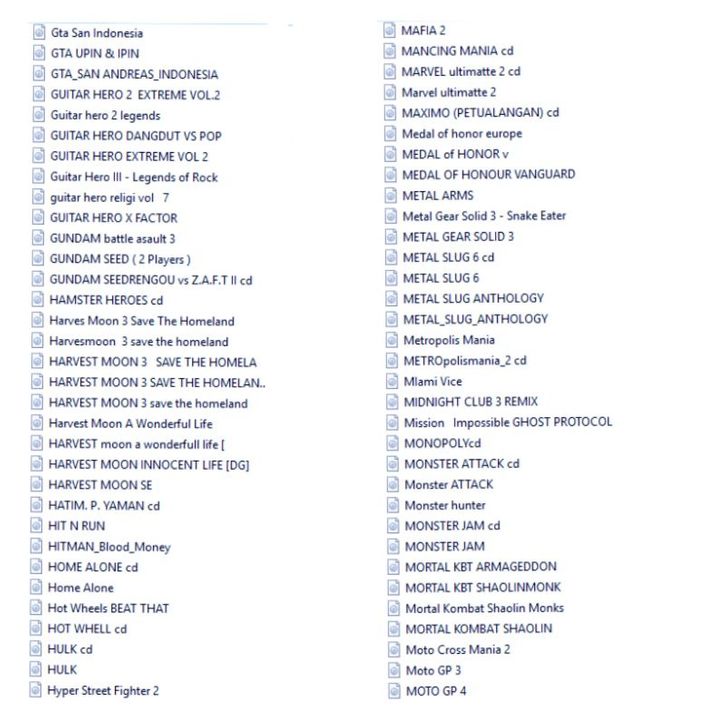 Gta San Indonesia
GTA UPIN & IPIN
GTA_SAN ANDREAS_INDONESIA
GUITAR HERO 2 EXTREME VOL.2
Guitar hero 2 legends
GUITAR HERO DANGDUT VS POP
GUITAR HERO EXTREME VOL 2
Guitar Hero III - Legends of Rock
guitar hero religi vol 7
GUITAR HERO X FACTOR
GUNDAM battle asault 3
GUNDAM SEED ( 2 Players )
GUNDAM SEEDRENGOU vs Z.A.F.T II cd
HAMSTER HEROES cd
Harves Moon 3 Save The Homeland
Harvesmoon 3 save the homeland
HARVEST MOON 3 SAVE THE HOMELA
HARVEST MOON 3 SAVE THE HOMELAN..
HARVEST MOON 3 save the homeland
Harvest Moon A Wonderful Life
HARVEST moon a wonderfull life [
HARVEST MOON INNOCENT LIFE [DG]
HARVEST MOON SE
HATIM. P. YAMAN cd
HIT N RUN
HITMAN_Blood_Money
HOME ALONE cd
Home Alone
Hot Wheels BEAT THAT
HOT WHELL cd
HULK cd
HULK
Hyper Street Fighter 2

MAFIA 2
MANCING MANIA cd
MARVEL ultimatte 2 cd
Marvel ultimatte 2
MAXIMO (PETUALANGAN) cd
Medal of honor europe
MEDAL of HONOR v
MEDAL OF HONOUR VANGUARD
METAL ARMS
Metal Gear Solid 3 - Snake Eater
METAL GEAR SOLID 3
METAL SLUG 6 cd
METAL SLUG 6
METAL SLUG ANTHOLOGY
METAL_SLUG_ANTHOLOGY
Metropolis Mania
METROpolismania_2 cd
MIami Vice
MIDNIGHT CLUB 3 REMIX
Mission Impossible GHOST PROTOCOL
MONOPOLYcd
MONSTER ATTACK cd
Monster ATTACK
Monster hunter
MONSTER JAM cd
MONSTER JAM
MORTAL KBT ARMAGEDDON
MORTAL KBT SHAOLINMONK
Mortal Kombat Shaolin Monks
MORTAL KOMBAT SHAOLIN
Moto Cross Mania 2
Moto GP 3
MOTO GP 4